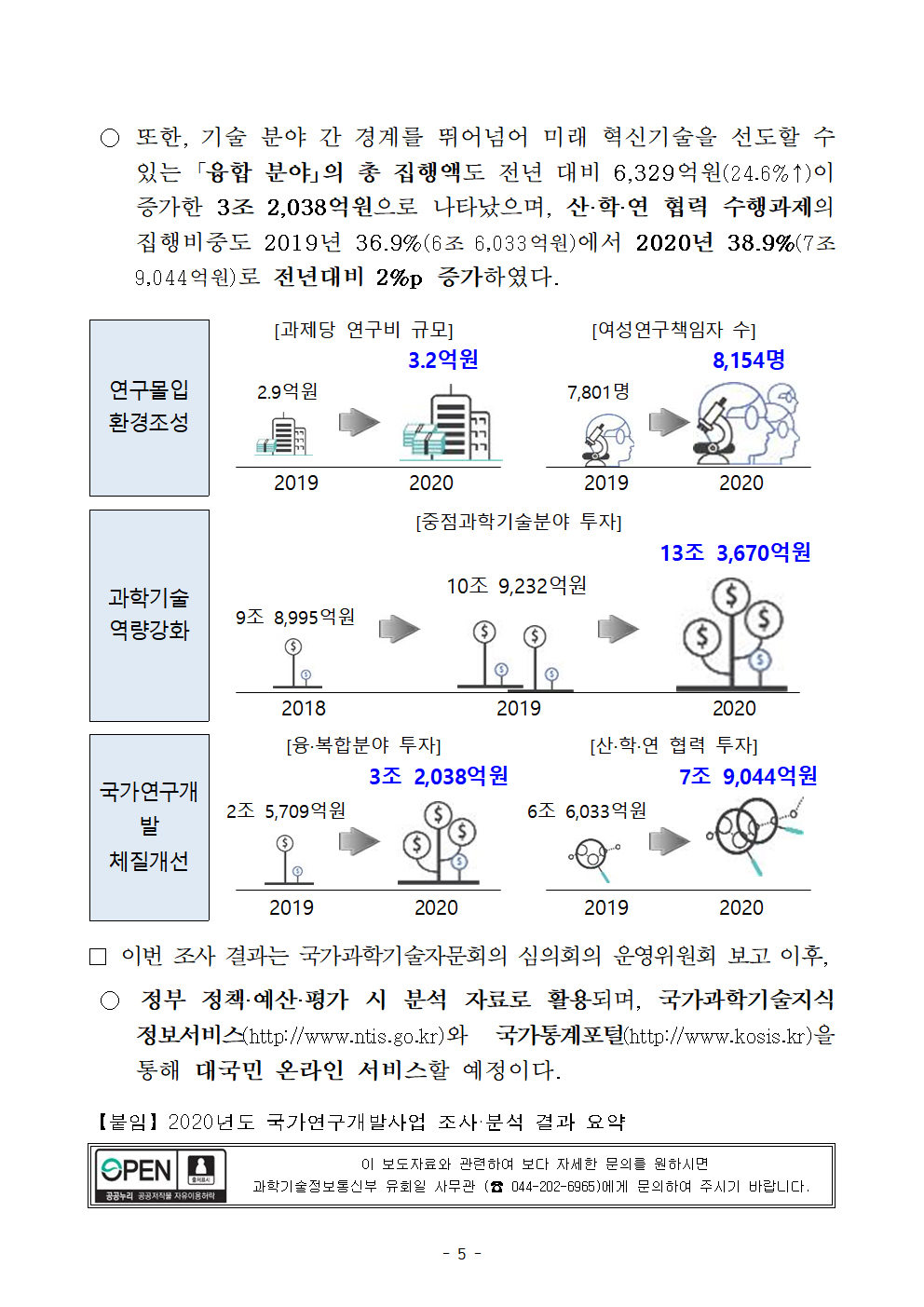 ○ 또한, 기술 분야 간 경계를 뛰어넘어 미래 혁신기술을 선도할 수 있는 「융합 분야」의 총 집행액도 전년 대비 6,329억원(24.6%↑)이 증가한 3조 2,038억원으로 나타났으며, 산·학·연 협력 수행과제의 집행비중도 2019년 36.9%(6조 6,033억원)에서 2020년 38.9%(7조 9,044억원)로 전년대비 2%p 증가하였다.

연구몰입 환경조성

[과제당 연구비 규모]
2.9억원
3.2억원
2019
2020

[여성연구책임자 수]
7,801명
8,154명
2019
2020

과학기술 역량강화

[중점과학기술분야 투자]
9조 8,995억원
10조 9,232억원
13조 3,670억원
2018
2019
2020

국가연구개발 체질개선

[융·복합분야 투자]
2조 5,709억원
3조 2,038억원
2019
2020

[산·학·연 협력 투자]
6조 6,033억원
7조 9,044억원
2019
2020

□ 이번 조사 결과는 국가과학기술자문회의 심의회의 운영위원회 보고 이후,

○ 정부 정책·예산·평가 시 분석 자료로 활용되며, 국가과학기술지식정보서비스(http://www.ntis.go.kr)와 국가통계포털(http://www.kosis.kr)을 통해 대국민 온라인 서비스할 예정이다.

【붙임】 2020년도 국가연구개발사업 조사·분석 결과 요약

OPEN 출처표시
공공누리 공공저작물 자유이용허락

이 보도자료와 관련하여 보다 자세한 문의를 원하시면
과학기술정보통신부 유회일 사무관 (☎ 044-202-6965)에게 문의하여 주시기 바랍니다.

- 5 -